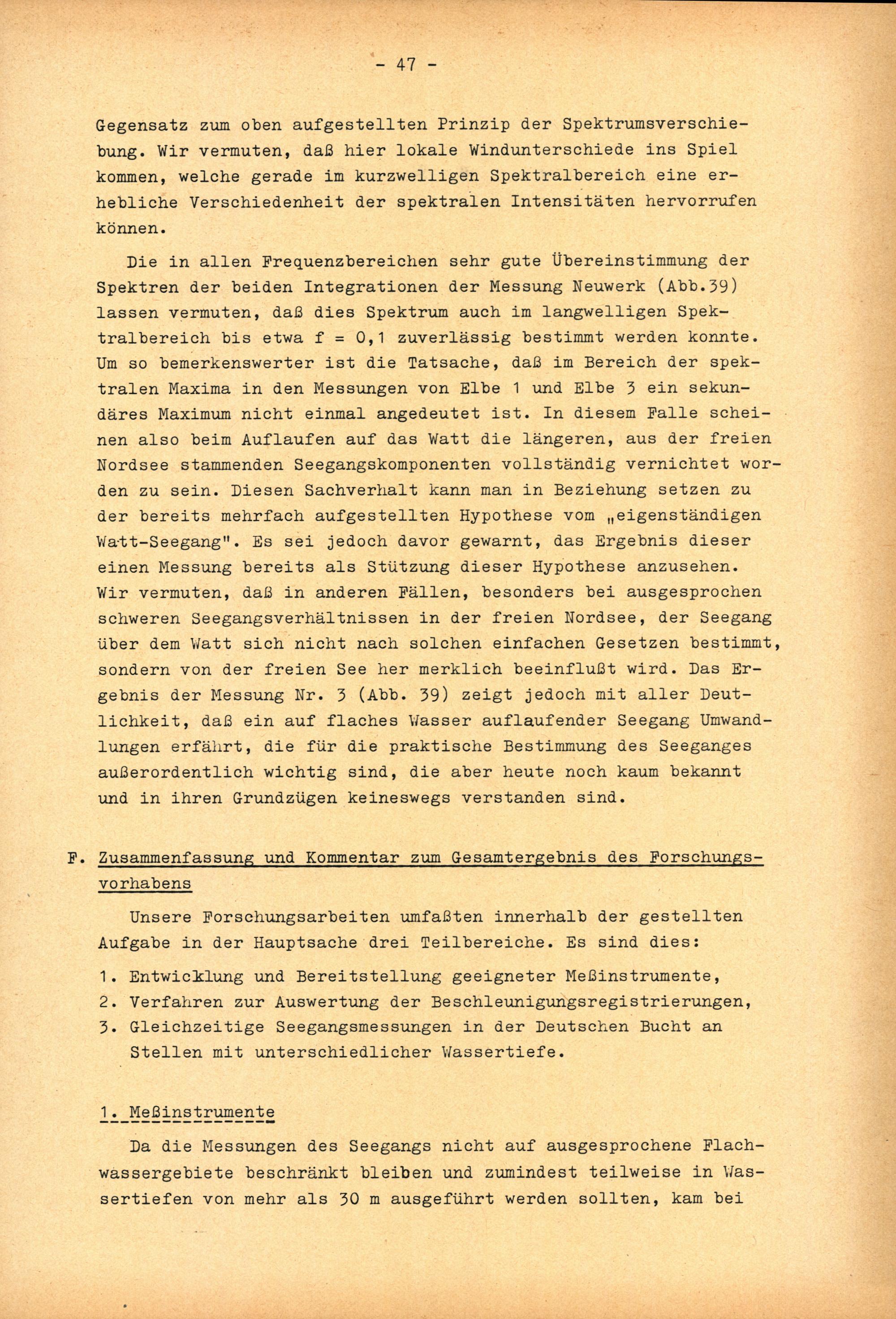 - 47 -

Gegensatz zum oben aufgestellten Prinzip der Spektrumsverschiebung. Wir vermuten, daß hier lokale Windunterschiede ins Spiel kommen, welche gerade im kurzwelligen Spektralbereich eine erhebliche Verschiedenheit der spektralen Intensitäten hervorrufen können.

Die in allen Frequenzbereichen sehr gute Übereinstimmung der Spektren der beiden Integrationen der Messung Neuwerk (Abb.39) lassen vermuten, daß dies Spektrum auch im langwelligen Spektralbereich bis etwa f = 0,1 zuverlässig bestimmt werden konnte. Um so bemerkenswerter ist die Tatsache, daß im Bereich der spektralen Maxima in den Messungen von Elbe 1 und Elbe 3 ein sekundäres Maximum nicht einmal angedeutet ist. In diesem Falle scheinen also beim Auflaufen auf das Watt die längeren, aus der freien Nordsee stammenden Seegangskomponenten vollständig vernichtet worden zu sein. Diesen Sachverhalt kann man in Beziehung setzen zu der bereits mehrfach aufgestellten Hypothese vom „eigenständigen Watt-Seegang". Es sei jedoch davor gewarnt, das Ergebnis dieser einen Messung bereits als Stützung dieser Hypothese anzusehen. Wir vermuten, daß in anderen Fällen, besonders bei ausgesprochen schweren Seegangsverhältnissen in der freien Nordsee, der Seegang über dem Watt sich nicht nach solchen einfachen Gesetzen bestimmt, sondern von der freien See her merklich beeinflußt wird. Das Ergebnis der Messung Nr. 3 (Abb. 39) zeigt jedoch mit aller Deutlichkeit, daß ein auf flaches Wasser auflaufender Seegang Umwandlungen erfährt, die für die praktische Bestimmung des Seeganges außerordentlich wichtig sind, die aber heute noch kaum bekannt und in ihren Grundzügen keineswegs verstanden sind.

F. Zusammenfassung und Kommentar zum Gesamtergebnis des Forschungsvorhabens

Unsere Forschungsarbeiten umfaßten innerhalb der gestellten Aufgabe in der Hauptsache drei Teilbereiche. Es sind dies:

1. Entwicklung und Bereitstellung geeigneter Meßinstrumente,
2. Verfahren zur Auswertung der Beschleunigungsregistrierungen,
3. Gleichzeitige Seegangsmessungen in der Deutschen Bucht an Stellen mit unterschiedlicher Wassertiefe.

1. Meßinstrumente

Da die Messungen des Seegangs nicht auf ausgesprochene Flachwassergebiete beschränkt bleiben und zumindest teilweise in Wassertiefen von mehr als 30 m ausgeführt werden sollten, kam bei